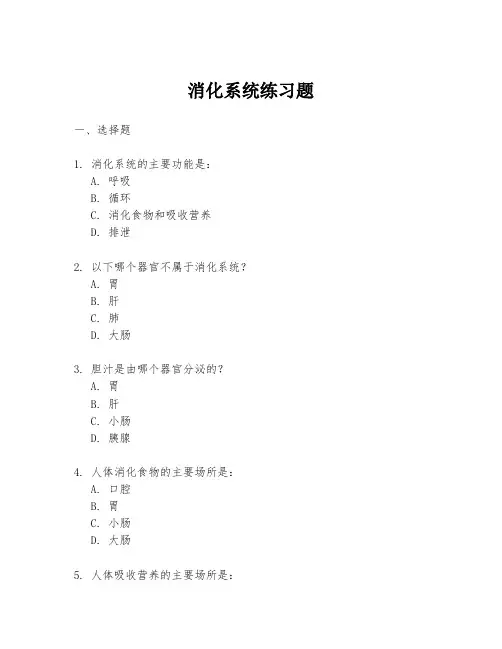 消化系统练习题

一、选择题

1. 消化系统的主要功能是：
A. 呼吸
B. 循环
C. 消化食物和吸收营养
D. 排泄

2. 以下哪个器官不属于消化系统？
A. 胃
B. 肝
C. 肺
D. 大肠

3. 胆汁是由哪个器官分泌的？
A. 胃
B. 肝
C. 小肠
D. 胰腺

4. 人体消化食物的主要场所是：
A. 口腔
B. 胃
C. 小肠
D. 大肠

5. 人体吸收营养的主要场所是：